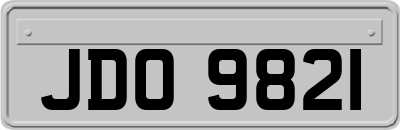 JDO 9821